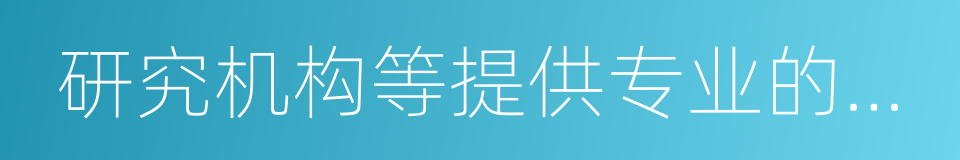 研究机构等提供专业的...